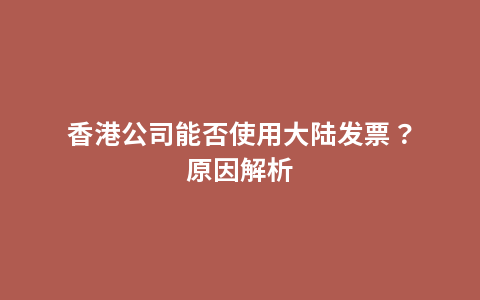 香港公司能否使用大陆发票？
原因解析